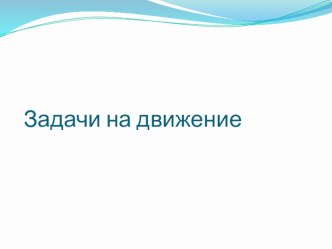 Задачи на движение